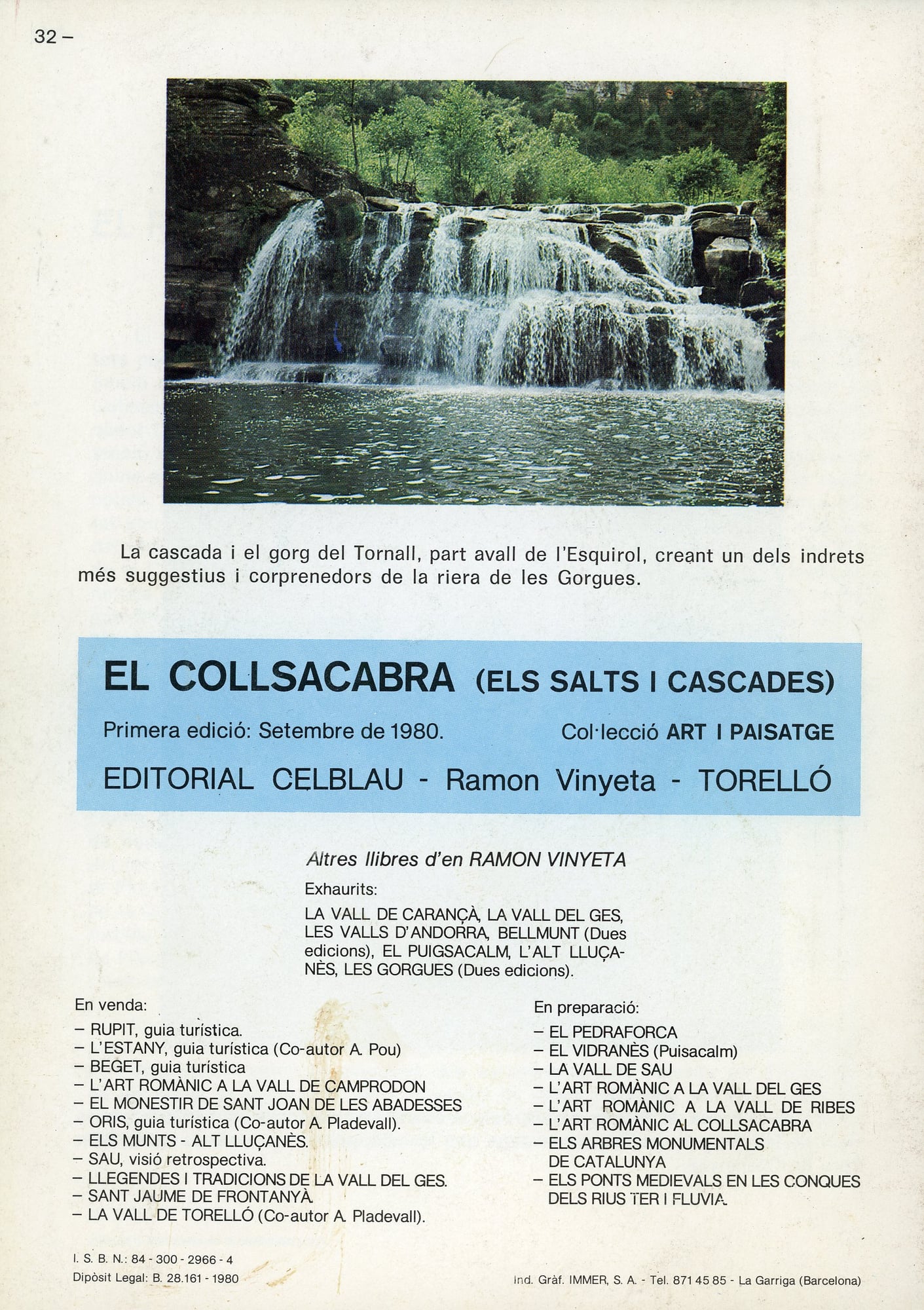 32 –

La cascada i el gorg del Tornall, part avall de l'Esquirol, creant un dels indrets més suggestius i corprenedors de la riera de les Gorgues.

EL COLLSACABRA (ELS SALTS I CASCADES)

Primera edició: Setembre de 1980. Col·lecció ART I PAISATGE

EDITORIAL CELBLAU - Ramon Vinyeta - TORELLÓ

Altres llibres d'en RAMON VINYETA

Exhaurits:

LA VALL DE CARANÇÀ, LA VALL DEL GES, LES VALLS D'ANDORRA, BELLMUNT (Dues edicions), EL PUIGSACALM, L'ALT LLUÇANÈS, LES GORGUES (Dues edicions).

En venda:
– RUPIT, guia turística.
– L'ESTANY, guia turística (Co-autor A. Pou)
– BEGET, guia turística
– L'ART ROMÀNIC A LA VALL DE CAMPRODON
– EL MONESTIR DE SANT JOAN DE LES ABADESSES
– ORIS, guia turística (Co-autor A. Pladevall).
– ELS MUNTS - ALT LLUÇANÈS.
– SAU, visió retrospectiva.
– LLEGENDES I TRADICIONS DE LA VALL DEL GES.
– SANT JAUME DE FRONTANYÀ.
– LA VALL DE TORELLÓ (Co-autor A. Pladevall).

En preparació:
– EL PEDRAFORCA
– EL VIDRANÈS (Puisacalm)
– LA VALL DE SAU
– L'ART ROMÀNIC A LA VALL DEL GES
– L'ART ROMÀNIC A LA VALL DE RIBES
– L'ART ROMÀNIC AL COLLSACABRA
– ELS ARBRES MONUMENTALS DE CATALUNYA
– ELS PONTS MEDIEVALS EN LES CONQUES DELS RIUS TER I FLUVIA.

I. S. B. N.: 84 - 300 - 2966 - 4
Dipòsit Legal: B. 28.161 - 1980

Ind. Gràf. IMMER, S. A. - Tel. 871 45 85 - La Garriga (Barcelona)